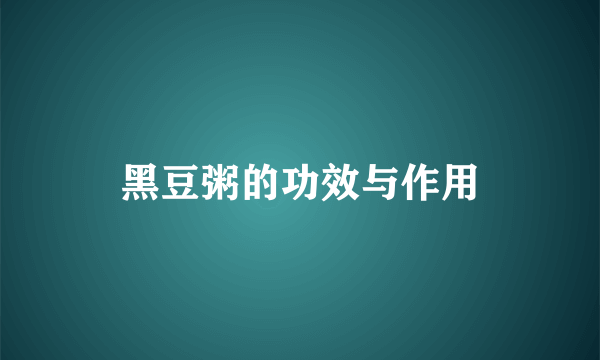 黑豆粥的功效与作用